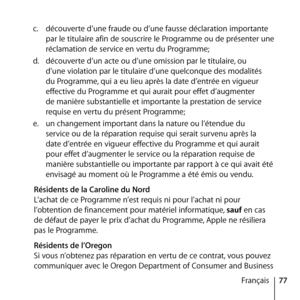 c. découverte d'une fraude ou d'une fausse déclaration importante par le titulaire afin de souscrire le Programme ou de présenter une réclamation de service en vertu du Programme;

d. découverte d'un acte ou d'une omission par le titulaire, ou d'une violation par le titulaire d'une quelconque des modalités du Programme, qui a eu lieu après la date d'entrée en vigueur effective du Programme et qui aurait pour effet d'augmenter de manière substantielle et importante la prestation de service requise en vertu du présent Programme;

e. un changement important dans la nature ou l'étendue du service ou de la réparation requise qui serait survenu après la date d'entrée en vigueur effective du Programme et qui aurait pour effet d'augmenter le service ou la réparation requise de manière substantielle ou importante par rapport à ce qui avait été envisagé au moment où le Programme a été émis ou vendu.

Résidents de la Caroline du Nord
L'achat de ce Programme n'est requis ni pour l'achat ni pour l'obtention de financement pour matériel informatique, sauf en cas de défaut de payer le prix d'achat du Programme, Apple ne résiliera pas le Programme.

Résidents de l'Oregon
Si vous n'obtenez pas réparation en vertu de ce contrat, vous pouvez communiquer avec le Oregon Department of Consumer and Business

Français 77